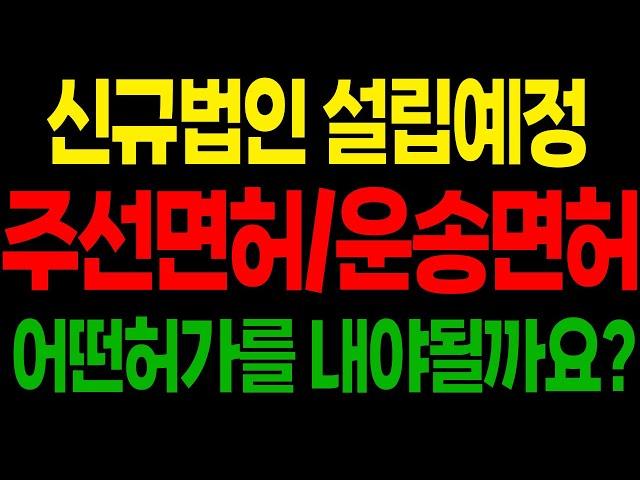 신규법인 설립예정
주선면허/운송면허
어떤허가를 내야될까요?